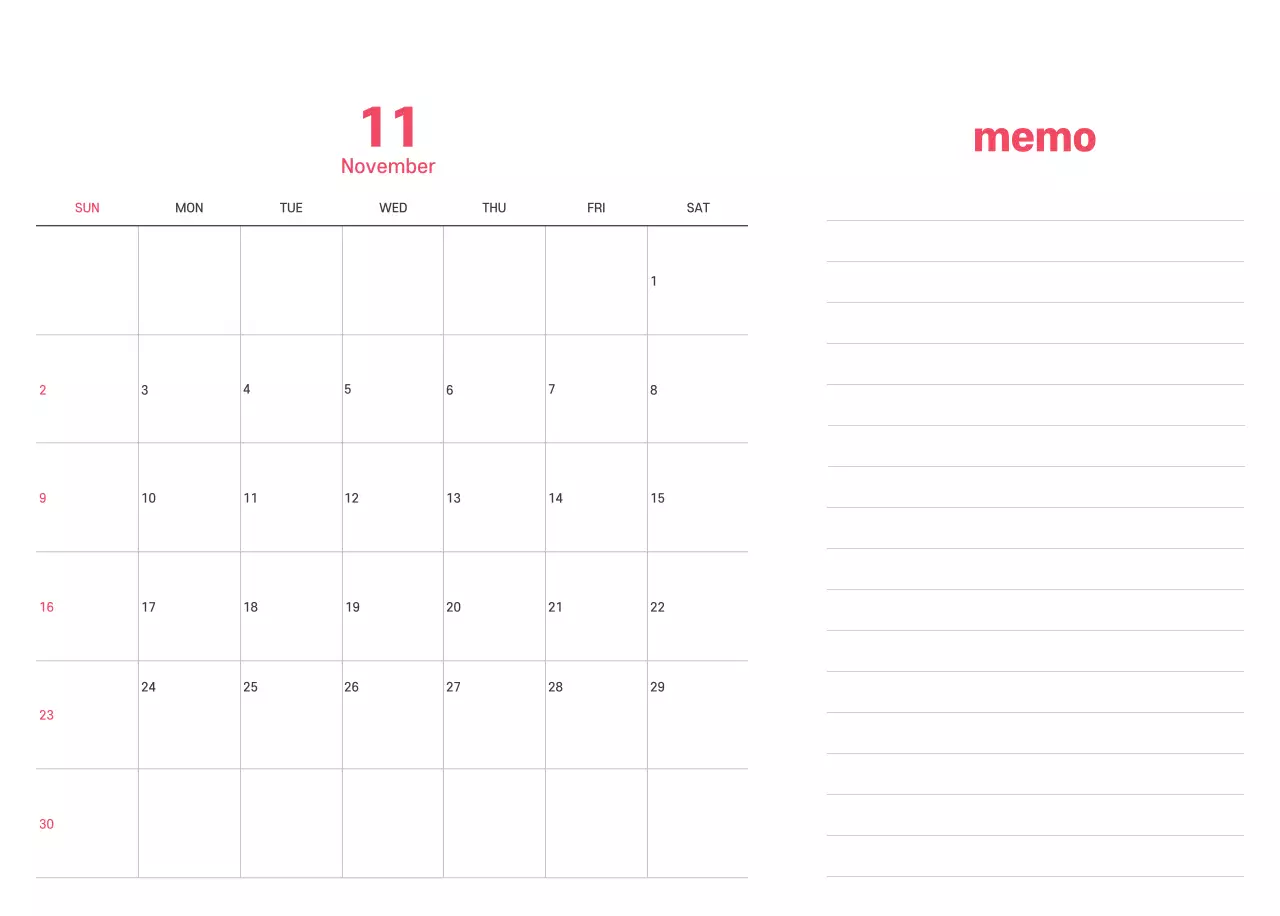 11
November

| SUN | MON | TUE | WED | THU | FRI | SAT |
|---|---|---|---|---|---|---|
| | | | | | | 1 |
| 2 | 3 | 4 | 5 | 6 | 7 | 8 |
| 9 | 10 | 11 | 12 | 13 | 14 | 15 |
| 16 | 17 | 18 | 19 | 20 | 21 | 22 |
| 23 | 24 | 25 | 26 | 27 | 28 | 29 |
| 30 | | | | | | |

memo